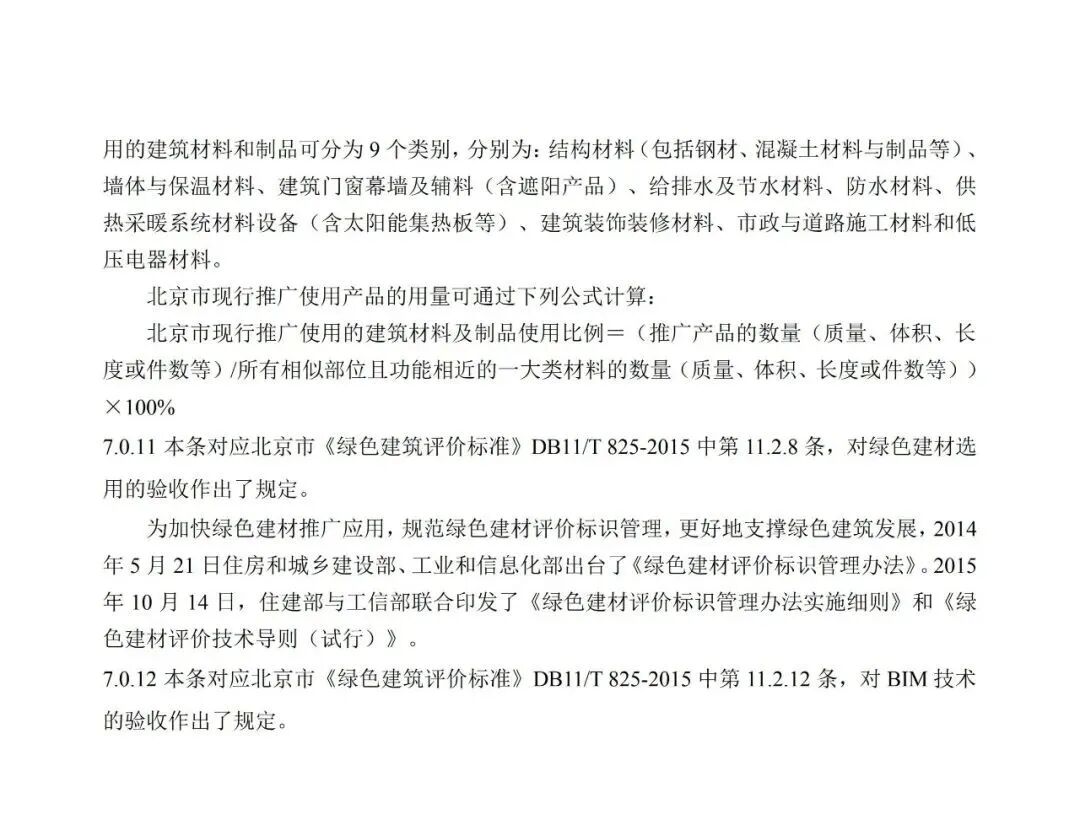 用的建筑材料和制品可分为9个类别，分别为：结构材料（包括钢材、混凝土材料与制品等）、墙体与保温材料、建筑门窗幕墙及辅料（含遮阳产品）、给排水及节水材料、防水材料、供热采暖系统材料设备（含太阳能集热板等）、建筑装饰装修材料、市政与道路施工材料和低压电器材料。

北京市现行推广使用产品的用量可通过下列公式计算：

北京市现行推广使用的建筑材料及制品使用比例＝（推广产品的数量（质量、体积、长度或件数等）/所有相似部位且功能相近的一大类材料的数量（质量、体积、长度或件数等））×100%

7.0.11 本条对应北京市《绿色建筑评价标准》DB11/T 825-2015中第11.2.8条，对绿色建材选用的验收作出了规定。

为加快绿色建材推广应用，规范绿色建材评价标识管理，更好地支撑绿色建筑发展，2014年5月21日住房和城乡建设部、工业和信息化部出台了《绿色建材评价标识管理办法》。2015年10月14日，住建部与工信部联合印发了《绿色建材评价标识管理办法实施细则》和《绿色建材评价技术导则（试行）》。

7.0.12 本条对应北京市《绿色建筑评价标准》DB11/T 825-2015中第11.2.12条，对BIM技术的验收作出了规定。